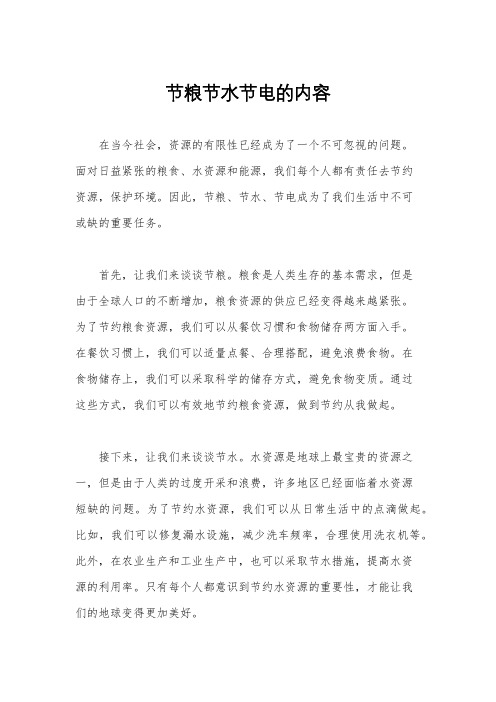 节粮节水节电的内容

在当今社会，资源的有限性已经成为了一个不可忽视的问题。面对日益紧张的粮食、水资源和能源，我们每个人都有责任去节约资源，保护环境。因此，节粮、节水、节电成为了我们生活中不可或缺的重要任务。

首先，让我们来谈谈节粮。粮食是人类生存的基本需求，但是由于全球人口的不断增加，粮食资源的供应已经变得越来越紧张。为了节约粮食资源，我们可以从餐饮习惯和食物储存两方面入手。在餐饮习惯上，我们可以适量点餐、合理搭配，避免浪费食物。在食物储存上，我们可以采取科学的储存方式，避免食物变质。通过这些方式，我们可以有效地节约粮食资源，做到节约从我做起。

接下来，让我们来谈谈节水。水资源是地球上最宝贵的资源之一，但是由于人类的过度开采和浪费，许多地区已经面临着水资源短缺的问题。为了节约水资源，我们可以从日常生活中的点滴做起。比如，我们可以修复漏水设施，减少洗车频率，合理使用洗衣机等。此外，在农业生产和工业生产中，也可以采取节水措施，提高水资源的利用率。只有每个人都意识到节约水资源的重要性，才能让我们的地球变得更加美好。